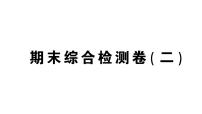 期末综合检测卷(二)